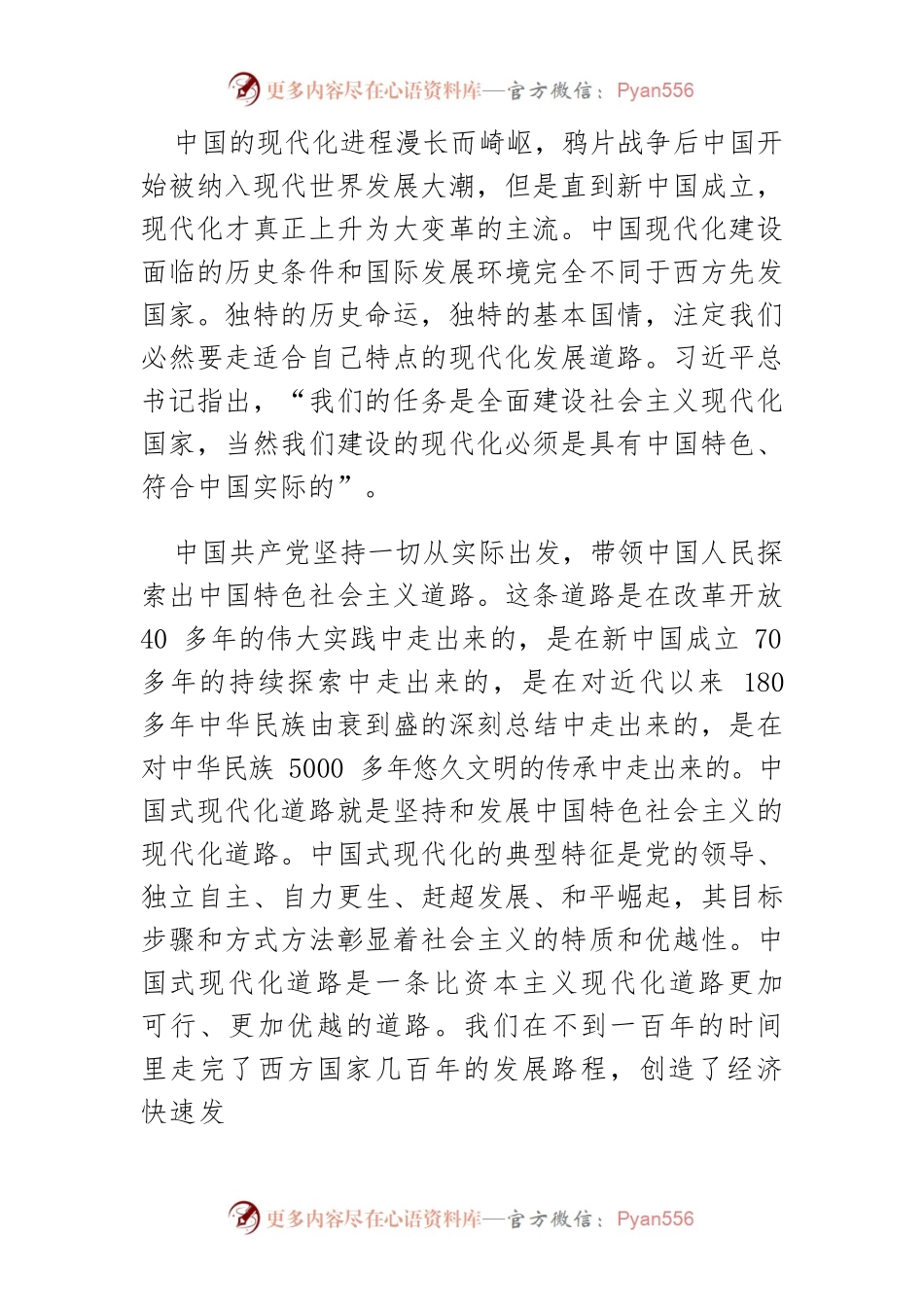 更多内容尽在心语资料库—官方微信：Pyan556

中国的现代化进程漫长而崎岖，鸦片战争后中国开始被纳入现代世界发展大潮，但是直到新中国成立，现代化才真正上升为大变革的主流。中国现代化建设面临的历史条件和国际发展环境完全不同于西方先发国家。独特的历史命运，独特的基本国情，注定我们必然要走适合自己特点的现代化发展道路。习近平总书记指出，“我们的任务是全面建设社会主义现代化国家，当然我们建设的现代化必须是具有中国特色、符合中国实际的”。

中国共产党坚持一切从实际出发，带领中国人民探索出中国特色社会主义道路。这条道路是在改革开放 40 多年的伟大实践中走出来的，是在新中国成立 70 多年的持续探索中走出来的，是在对近代以来 180 多年中华民族由衰到盛的深刻总结中走出来的，是在对中华民族 5000 多年悠久文明的传承中走出来的。中国式现代化道路就是坚持和发展中国特色社会主义的现代化道路。中国式现代化的典型特征是党的领导、独立自主、自力更生、赶超发展、和平崛起，其目标步骤和方式方法彰显着社会主义的特质和优越性。中国式现代化道路是一条比资本主义现代化道路更加可行、更加优越的道路。我们在不到一百年的时间里走完了西方国家几百年的发展路程，创造了经济快速发

更多内容尽在心语资料库—官方微信：Pyan556